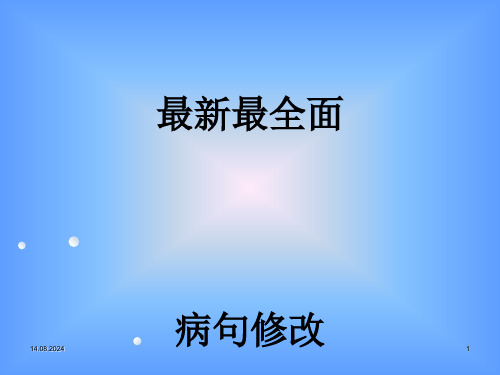 最新最全面

病句修改

14.08.2024

1